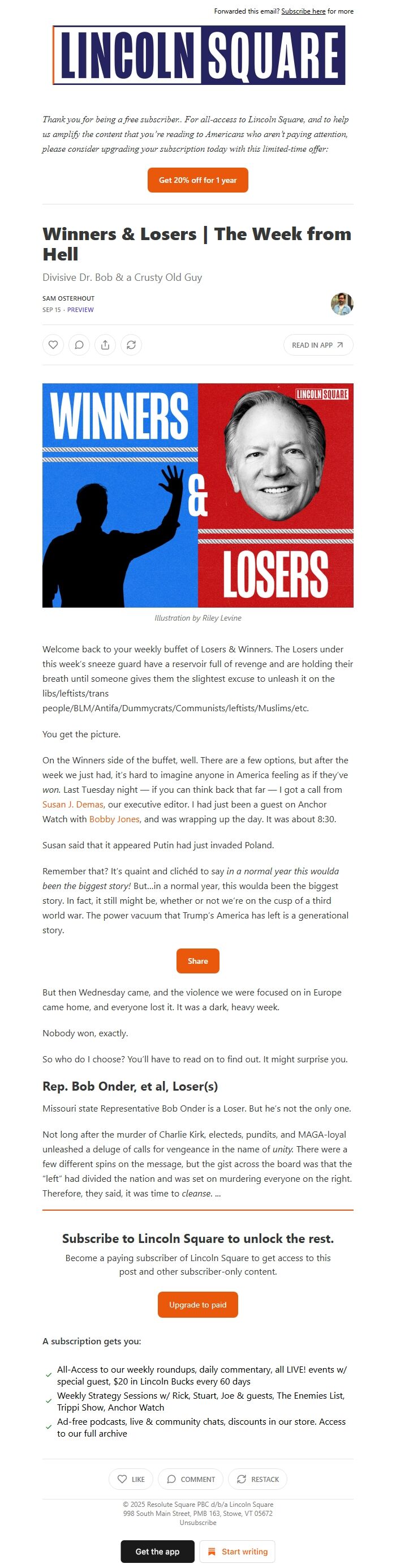 Forwarded this email? Subscribe here for more

LINCOLN SQUARE

Thank you for being a free subscriber.. For all-access to Lincoln Square, and to help us amplify the content that you're reading to Americans who aren't paying attention, please consider upgrading your subscription today with this limited-time offer:

Get 20% off for 1 year

Winners & Losers | The Week from Hell

Divisive Dr. Bob & a Crusty Old Guy

SAM OSTERHOUT
SEP 15 · PREVIEW

READ IN APP

WINNERS & LOSERS

LINCOLN SQUARE

Illustration by Riley Levine

Welcome back to your weekly buffet of Losers & Winners. The Losers under this week's sneeze guard have a reservoir full of revenge and are holding their breath until someone gives them the slightest excuse to unleash it on the libs/leftists/trans people/BLM/Antifa/Dummycrats/Communists/leftists/Muslims/etc.

You get the picture.

On the Winners side of the buffet, well. There are a few options, but after the week we just had, it's hard to imagine anyone in America feeling as if they've won. Last Tuesday night — if you can think back that far — I got a call from Susan J. Demas, our executive editor. I had just been a guest on Anchor Watch with Bobby Jones, and was wrapping up the day. It was about 8:30.

Susan said that it appeared Putin had just invaded Poland.

Remember that? It's quaint and clichéd to say in a normal year this woulda been the biggest story! But...in a normal year, this woulda been the biggest story. In fact, it still might be, whether or not we're on the cusp of a third world war. The power vacuum that Trump's America has left is a generational story.

Share

But then Wednesday came, and the violence we were focused on in Europe came home, and everyone lost it. It was a dark, heavy week.

Nobody won, exactly.

So who do I choose? You'll have to read on to find out. It might surprise you.

Rep. Bob Onder, et al, Loser(s)

Missouri state Representative Bob Onder is a Loser. But he's not the only one.

Not long after the murder of Charlie Kirk, electeds, pundits, and MAGA-loyal unleashed a deluge of calls for vengeance in the name of unity. There were a few different spins on the message, but the gist across the board was that the "left" had divided the nation and was set on murdering everyone on the right. Therefore, they said, it was time to cleanse. ...

Subscribe to Lincoln Square to unlock the rest.

Become a paying subscriber of Lincoln Square to get access to this post and other subscriber-only content.

Upgrade to paid

A subscription gets you:

All-Access to our weekly roundups, daily commentary, all LIVE! events w/ special guest, $20 in Lincoln Bucks every 60 days

Weekly Strategy Sessions w/ Rick, Stuart, Joe & guests, The Enemies List, Trippi Show, Anchor Watch

Ad-free podcasts, live & community chats, discounts in our store. Access to our full archive

LIKE COMMENT RESTACK

© 2025 Resolute Square PBC d/b/a Lincoln Square
998 South Main Street, PMB 163, Stowe, VT 05672
Unsubscribe

Get the app Start writing